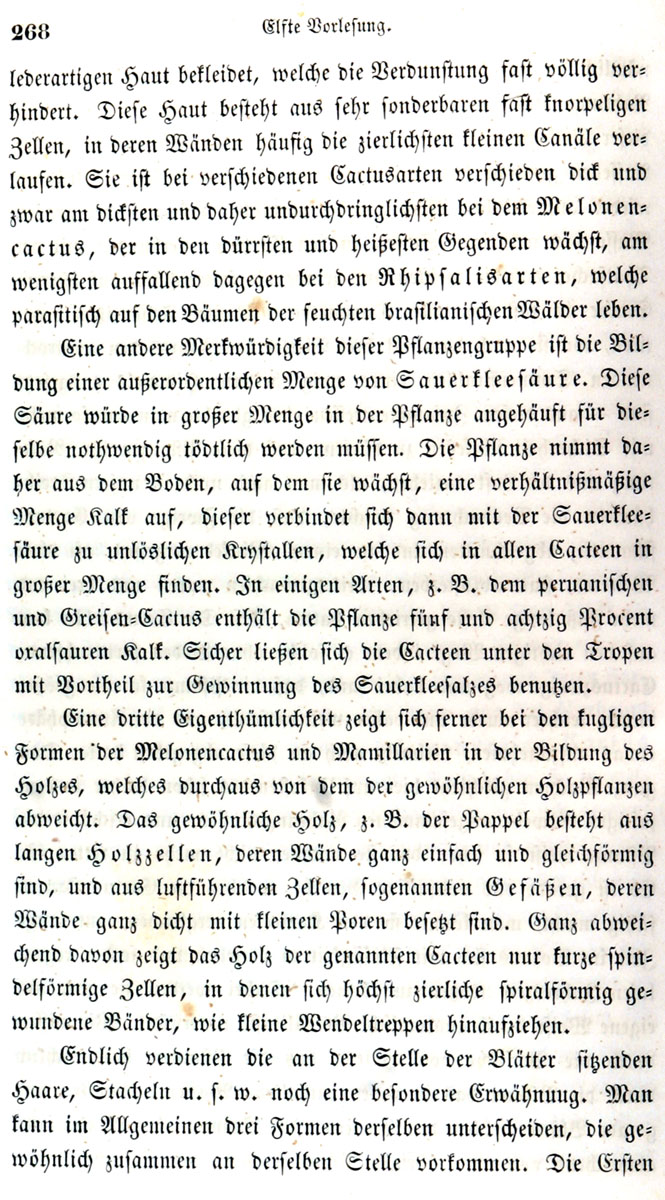 268 Elfte Vorlesung.

lederartigen Haut bekleidet, welche die Verdunstung fast völlig verhindert. Diese Haut besteht aus sehr sonderbaren fast knorpeligen Zellen, in deren Wänden häufig die zierlichsten kleinen Canäle verlaufen. Sie ist bei verschiedenen Cactusarten verschieden dick und zwar am dicksten und daher undurchdringlichsten bei dem Melonencactus, der in den dürrsten und heißesten Gegenden wächst, am wenigsten auffallend dagegen bei den Rhipsalisarten, welche parasitisch auf den Bäumen der feuchten brasilianischen Wälder leben.

Eine andere Merkwürdigkeit dieser Pflanzengruppe ist die Bildung einer außerordentlichen Menge von Sauerkleesäure. Diese Säure würde in großer Menge in der Pflanze angehäuft für dieselbe nothwendig tödtlich werden müssen. Die Pflanze nimmt daher aus dem Boden, auf dem sie wächst, eine verhältnißmäßige Menge Kalk auf, dieser verbindet sich dann mit der Sauerkleesäure zu unlöslichen Krystallen, welche sich in allen Cacteen in großer Menge finden. In einigen Arten, z. B. dem peruanischen und Greisen-Cactus enthält die Pflanze fünf und achtzig Procent oxalsauren Kalk. Sicher ließen sich die Cacteen unter den Tropen mit Vortheil zur Gewinnung des Sauerkleesalzes benutzen.

Eine dritte Eigenthümlichkeit zeigt sich ferner bei den kugligen Formen der Melonencactus und Mamillarien in der Bildung des Holzes, welches durchaus von dem der gewöhnlichen Holzpflanzen abweicht. Das gewöhnliche Holz, z. B. der Pappel besteht aus langen Holzzellen, deren Wände ganz einfach und gleichförmig sind, und aus luftführenden Zellen, sogenannten Gefäßen, deren Wände ganz dicht mit kleinen Poren besetzt sind. Ganz abweichend davon zeigt das Holz der genannten Cacteen nur kurze spindelförmige Zellen, in denen sich höchst zierliche spiralförmig gewundene Bänder, wie kleine Wendeltreppen hinaufziehen.

Endlich verdienen die an der Stelle der Blätter sitzenden Haare, Stacheln u. s. w. noch eine besondere Erwähnung. Man kann im Allgemeinen drei Formen derselben unterscheiden, die gewöhnlich zusammen an derselben Stelle vorkommen. Die Ersten